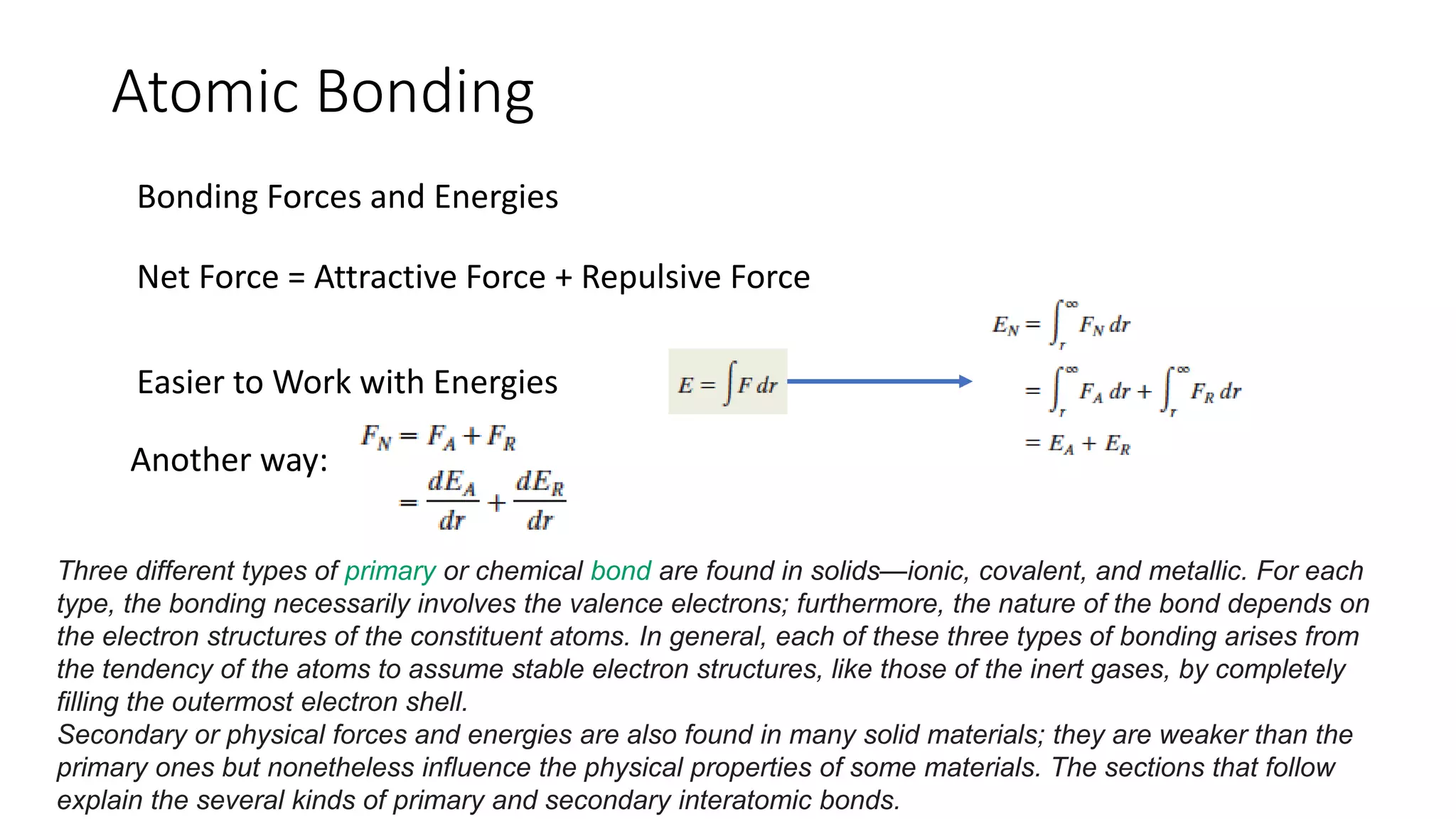 Atomic Bonding

Bonding Forces and Energies

Net Force = Attractive Force + Repulsive Force

Easier to Work with Energies

$E = \int F\,dr$

$E_N = \int_r^\infty F_N\,dr$
$= \int_r^\infty F_A\,dr + \int_r^\infty F_R\,dr$
$= E_A + E_R$

Another way: $F_N = F_A + F_R$
$= \frac{dE_A}{dr} + \frac{dE_R}{dr}$

Three different types of primary or chemical bond are found in solids—ionic, covalent, and metallic. For each type, the bonding necessarily involves the valence electrons; furthermore, the nature of the bond depends on the electron structures of the constituent atoms. In general, each of these three types of bonding arises from the tendency of the atoms to assume stable electron structures, like those of the inert gases, by completely filling the outermost electron shell.
Secondary or physical forces and energies are also found in many solid materials; they are weaker than the primary ones but nonetheless influence the physical properties of some materials. The sections that follow explain the several kinds of primary and secondary interatomic bonds.